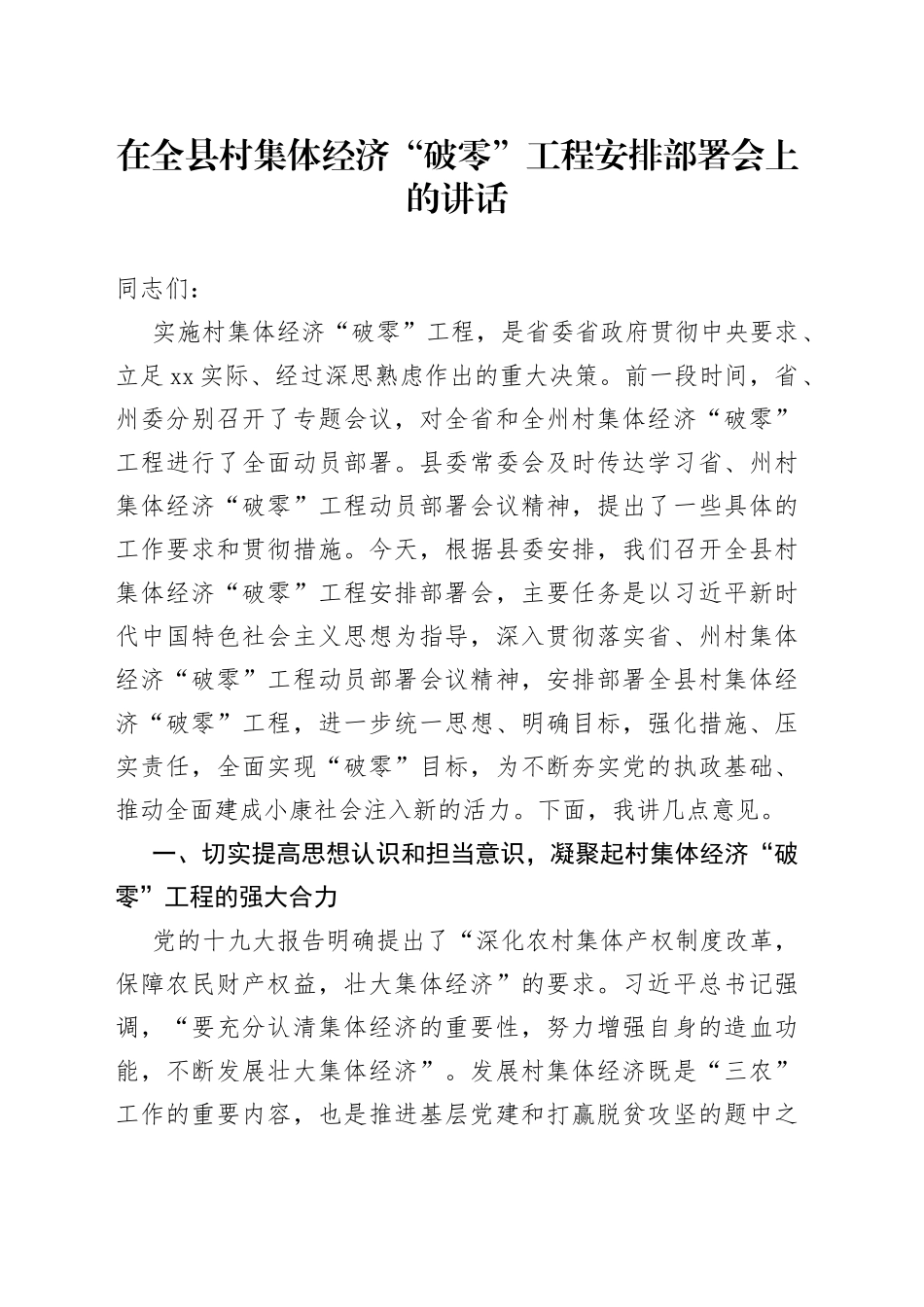 在全县村集体经济“破零”工程安排部署会上的讲话

同志们：

实施村集体经济“破零”工程，是省委省政府贯彻中央要求、立足xx实际、经过深思熟虑作出的重大决策。前一段时间，省、州委分别召开了专题会议，对全省和全州村集体经济“破零”工程进行了全面动员部署。县委常委会及时传达学习省、州村集体经济“破零”工程动员部署会议精神，提出了一些具体的工作要求和贯彻措施。今天，根据县委安排，我们召开全县村集体经济“破零”工程安排部署会，主要任务是以习近平新时代中国特色社会主义思想为指导，深入贯彻落实省、州村集体经济“破零”工程动员部署会议精神，安排部署全县村集体经济“破零”工程，进一步统一思想、明确目标，强化措施、压实责任，全面实现“破零”目标，为不断夯实党的执政基础、推动全面建成小康社会注入新的活力。下面，我讲几点意见。

一、切实提高思想认识和担当意识，凝聚起村集体经济“破零”工程的强大合力

党的十九大报告明确提出了“深化农村集体产权制度改革，保障农民财产权益，壮大集体经济”的要求。习近平总书记强调，“要充分认清集体经济的重要性，努力增强自身的造血功能，不断发展壮大集体经济”。发展村集体经济既是“三农”工作的重要内容，也是推进基层党建和打赢脱贫攻坚的题中之